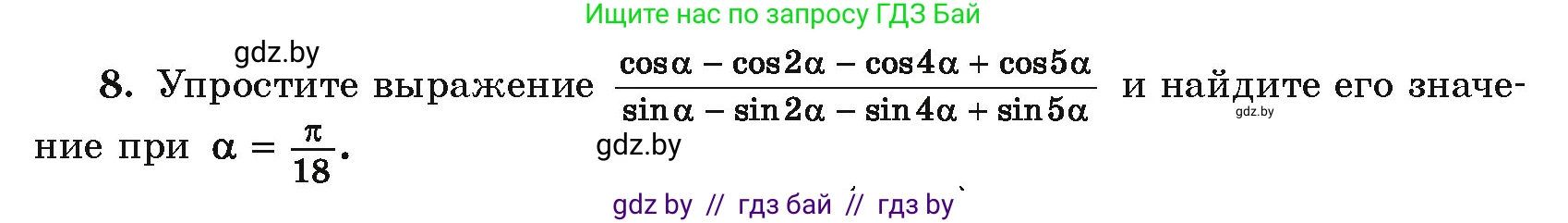 Ищите нас по запросу ГДЗ Бай

gdz.by

8. Упростите выражение $\frac{\cos\alpha - \cos 2\alpha - \cos 4\alpha + \cos 5\alpha}{\sin\alpha - \sin 2\alpha - \sin 4\alpha + \sin 5\alpha}$ и найдите его значение при $\alpha = \frac{\pi}{18}$.

gdz.by

gdz.by

gdz by // гдз бай // гдз by